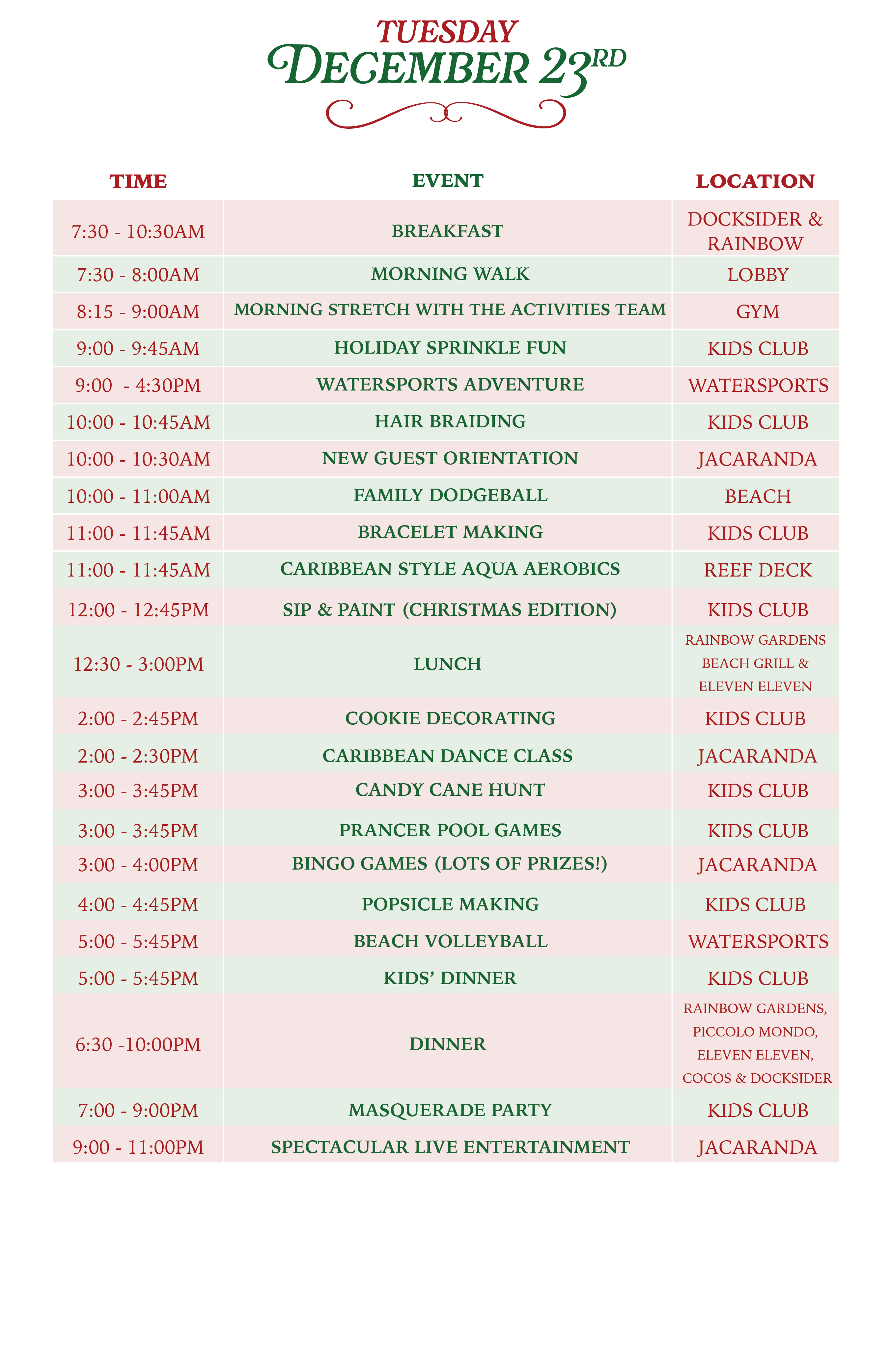 TUESDAY
DECEMBER 23RD

| TIME | EVENT | LOCATION |
|---|---|---|
| 7:30 - 10:30AM | BREAKFAST | DOCKSIDER & RAINBOW |
| 7:30 - 8:00AM | MORNING WALK | LOBBY |
| 8:15 - 9:00AM | MORNING STRETCH WITH THE ACTIVITIES TEAM | GYM |
| 9:00 - 9:45AM | HOLIDAY SPRINKLE FUN | KIDS CLUB |
| 9:00 - 4:30PM | WATERSPORTS ADVENTURE | WATERSPORTS |
| 10:00 - 10:45AM | HAIR BRAIDING | KIDS CLUB |
| 10:00 - 10:30AM | NEW GUEST ORIENTATION | JACARANDA |
| 10:00 - 11:00AM | FAMILY DODGEBALL | BEACH |
| 11:00 - 11:45AM | BRACELET MAKING | KIDS CLUB |
| 11:00 - 11:45AM | CARIBBEAN STYLE AQUA AEROBICS | REEF DECK |
| 12:00 - 12:45PM | SIP & PAINT (CHRISTMAS EDITION) | KIDS CLUB |
| 12:30 - 3:00PM | LUNCH | RAINBOW GARDENS BEACH GRILL & ELEVEN ELEVEN |
| 2:00 - 2:45PM | COOKIE DECORATING | KIDS CLUB |
| 2:00 - 2:30PM | CARIBBEAN DANCE CLASS | JACARANDA |
| 3:00 - 3:45PM | CANDY CANE HUNT | KIDS CLUB |
| 3:00 - 3:45PM | PRANCER POOL GAMES | KIDS CLUB |
| 3:00 - 4:00PM | BINGO GAMES (LOTS OF PRIZES!) | JACARANDA |
| 4:00 - 4:45PM | POPSICLE MAKING | KIDS CLUB |
| 5:00 - 5:45PM | BEACH VOLLEYBALL | WATERSPORTS |
| 5:00 - 5:45PM | KIDS' DINNER | KIDS CLUB |
| 6:30 -10:00PM | DINNER | RAINBOW GARDENS, PICCOLO MONDO, ELEVEN ELEVEN, COCOS & DOCKSIDER |
| 7:00 - 9:00PM | MASQUERADE PARTY | KIDS CLUB |
| 9:00 - 11:00PM | SPECTACULAR LIVE ENTERTAINMENT | JACARANDA |